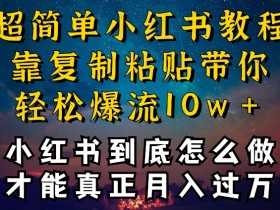 超简单小红书教程
靠复制粘贴带你
轻松爆流10w+

小红书到底怎么做
才能真正月入过万